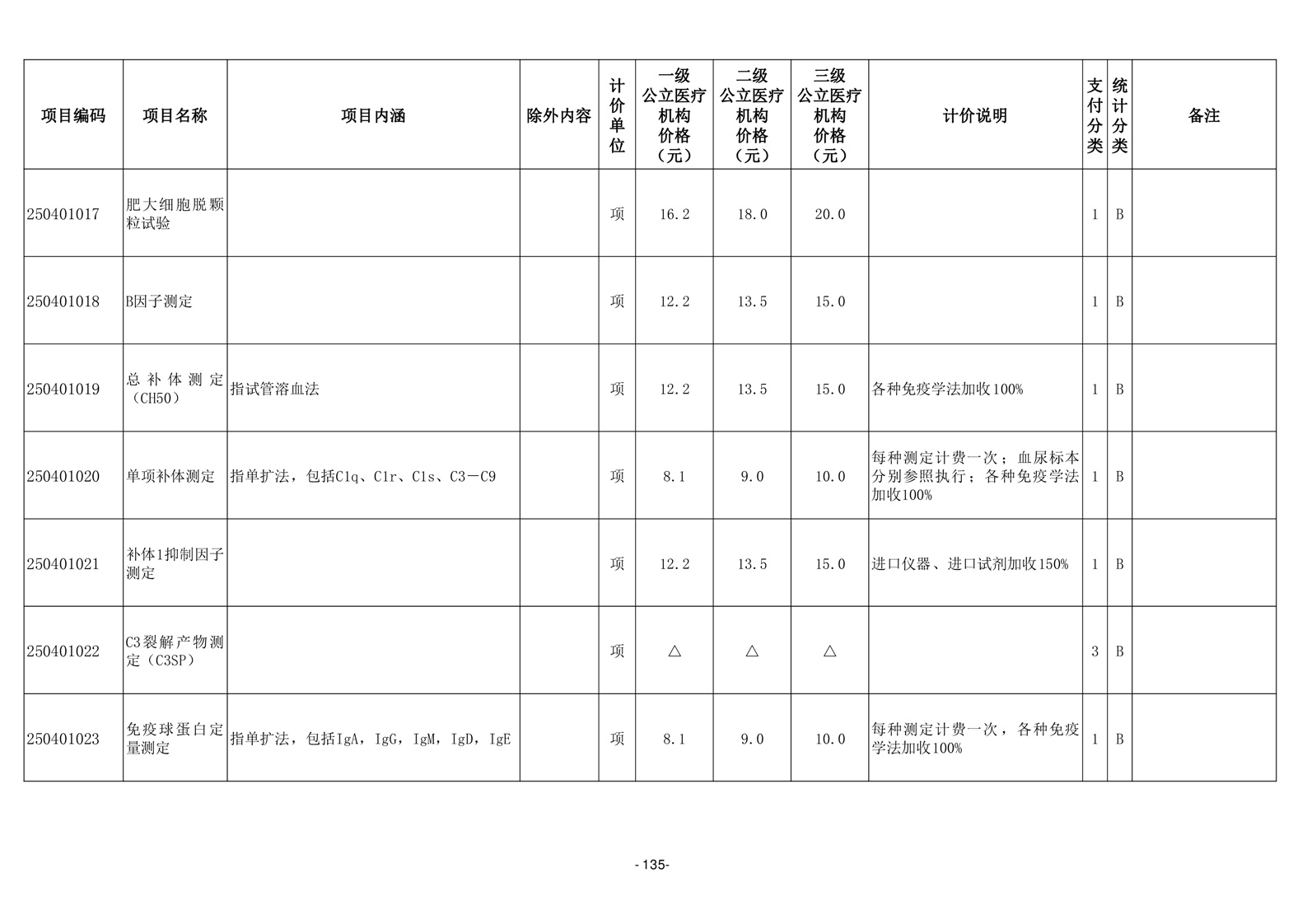 | 项目编码 | 项目名称 | 项目内涵 | 除外内容 | 计价单位 | 一级公立医疗机构价格（元） | 二级公立医疗机构价格（元） | 三级公立医疗机构价格（元） | 计价说明 | 支付分类 | 统计分类 | 备注 |
|---|---|---|---|---|---|---|---|---|---|---|---|
| 250401017 | 肥大细胞脱颗粒试验 | | | 项 | 16.2 | 18.0 | 20.0 | | 1 | B | |
| 250401018 | B因子测定 | | | 项 | 12.2 | 13.5 | 15.0 | | 1 | B | |
| 250401019 | 总补体测定（CH50） | 指试管溶血法 | | 项 | 12.2 | 13.5 | 15.0 | 各种免疫学法加收100% | 1 | B | |
| 250401020 | 单项补体测定 | 指单扩法，包括C1q、C1r、C1s、C3－C9 | | 项 | 8.1 | 9.0 | 10.0 | 每种测定计费一次；血尿标本分别参照执行；各种免疫学法加收100% | 1 | B | |
| 250401021 | 补体1抑制因子测定 | | | 项 | 12.2 | 13.5 | 15.0 | 进口仪器、进口试剂加收150% | 1 | B | |
| 250401022 | C3裂解产物测定（C3SP） | | | 项 | △ | △ | △ | | 3 | B | |
| 250401023 | 免疫球蛋白定量测定 | 指单扩法，包括IgA，IgG，IgM，IgD，IgE | | 项 | 8.1 | 9.0 | 10.0 | 每种测定计费一次，各种免疫学法加收100% | 1 | B | |

- 135-